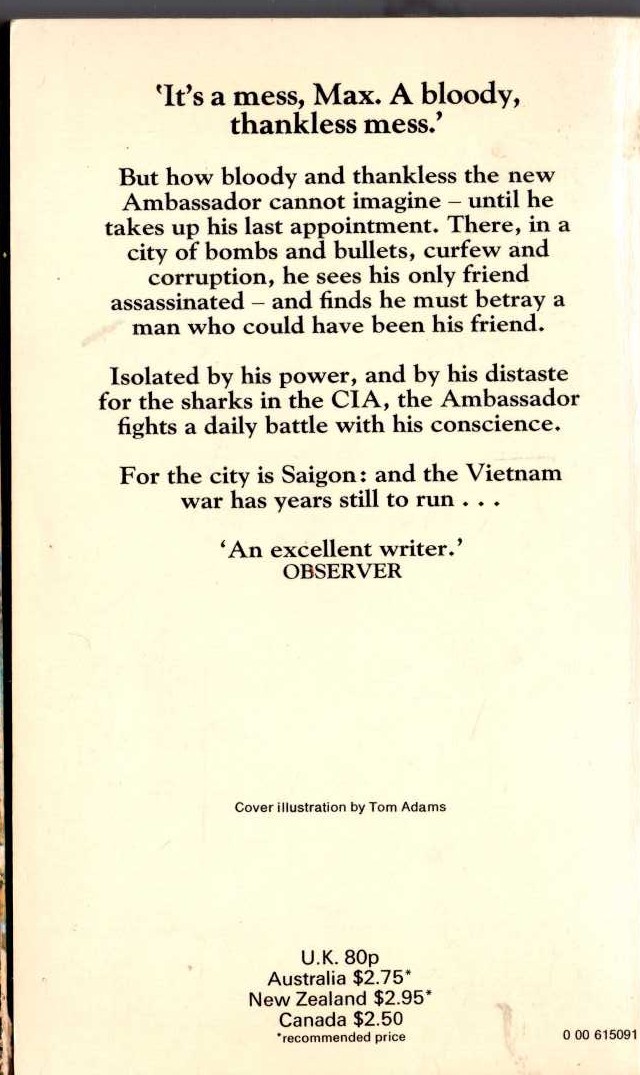 'It's a mess, Max. A bloody, thankless mess.'

But how bloody and thankless the new Ambassador cannot imagine – until he takes up his last appointment. There, in a city of bombs and bullets, curfew and corruption, he sees his only friend assassinated – and finds he must betray a man who could have been his friend.

Isolated by his power, and by his distaste for the sharks in the CIA, the Ambassador fights a daily battle with his conscience.

For the city is Saigon: and the Vietnam war has years still to run . . .

'An excellent writer.'
OBSERVER

Cover illustration by Tom Adams

U.K. 80p
Australia $2.75*
New Zealand $2.95*
Canada $2.50
*recommended price

0 00 615091